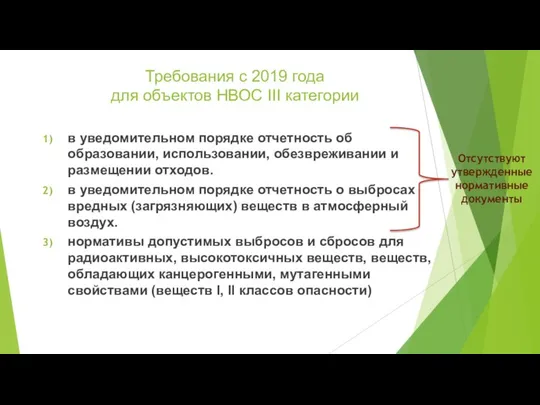 Требования с 2019 года для объектов НВОС III категории

1) в уведомительном порядке отчетность об образовании, использовании, обезвреживании и размещении отходов.

2) в уведомительном порядке отчетность о выбросах вредных (загрязняющих) веществ в атмосферный воздух.

3) нормативы допустимых выбросов и сбросов для радиоактивных, высокотоксичных веществ, веществ, обладающих канцерогенными, мутагенными свойствами (веществ I, II классов опасности)

Отсутствуют утвержденные нормативные документы